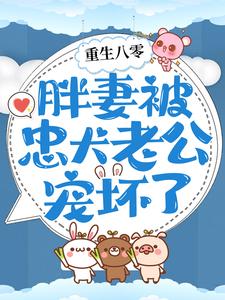 重生八零

胖妻被忠犬老公宠坏了